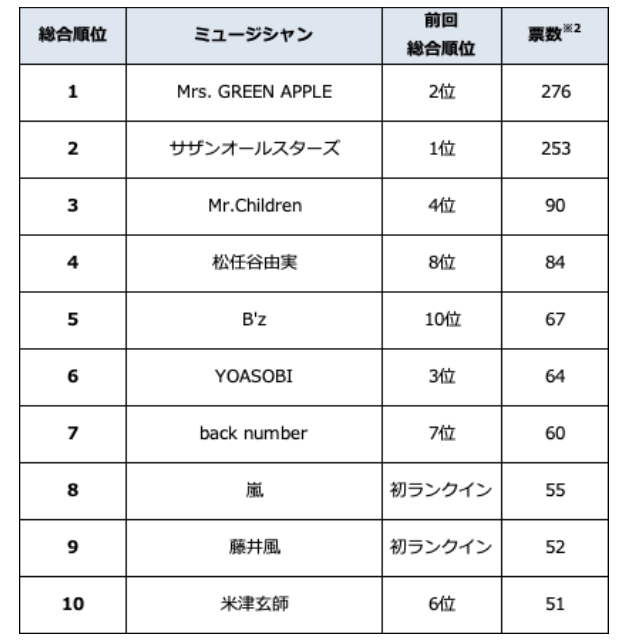 | 総合順位 | ミュージシャン | 前回 総合順位 | 票数※2 |
|---|---|---|---|
| 1 | Mrs. GREEN APPLE | 2位 | 276 |
| 2 | サザンオールスターズ | 1位 | 253 |
| 3 | Mr.Children | 4位 | 90 |
| 4 | 松任谷由実 | 8位 | 84 |
| 5 | B'z | 10位 | 67 |
| 6 | YOASOBI | 3位 | 64 |
| 7 | back number | 7位 | 60 |
| 8 | 嵐 | 初ランクイン | 55 |
| 9 | 藤井風 | 初ランクイン | 52 |
| 10 | 米津玄師 | 6位 | 51 |